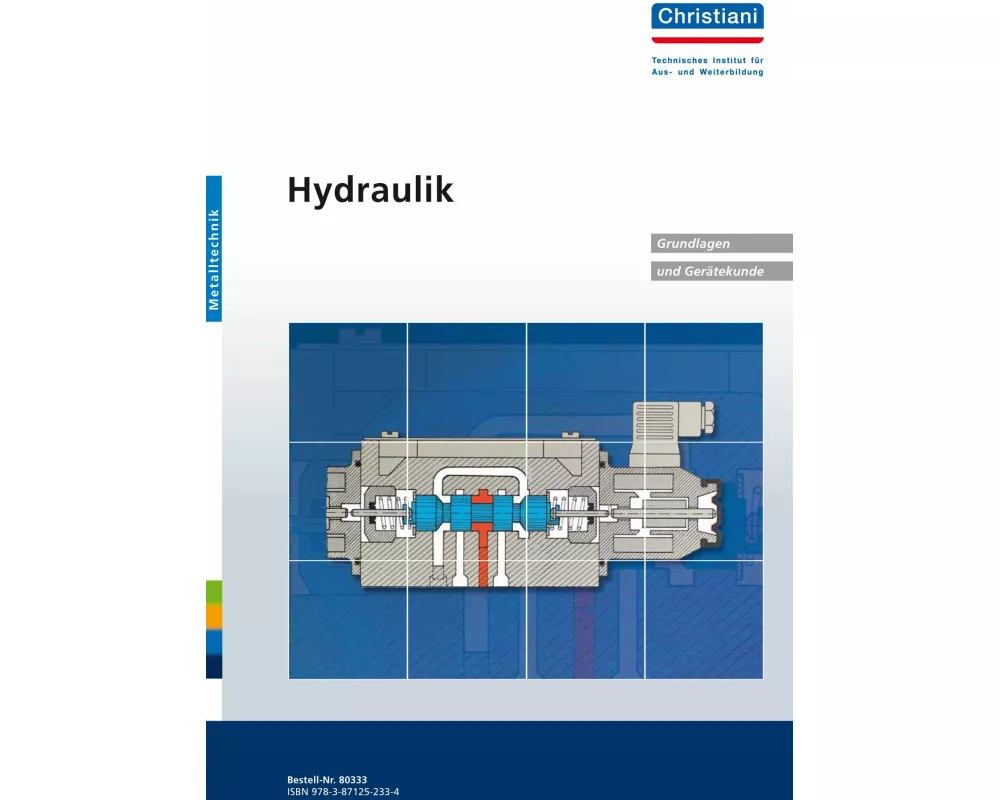 Christiani
Technisches Institut für Aus- und Weiterbildung

Metalltechnik

Hydraulik

Grundlagen
und Gerätekunde

Bestell-Nr. 80333
ISBN 978-3-87125-233-4